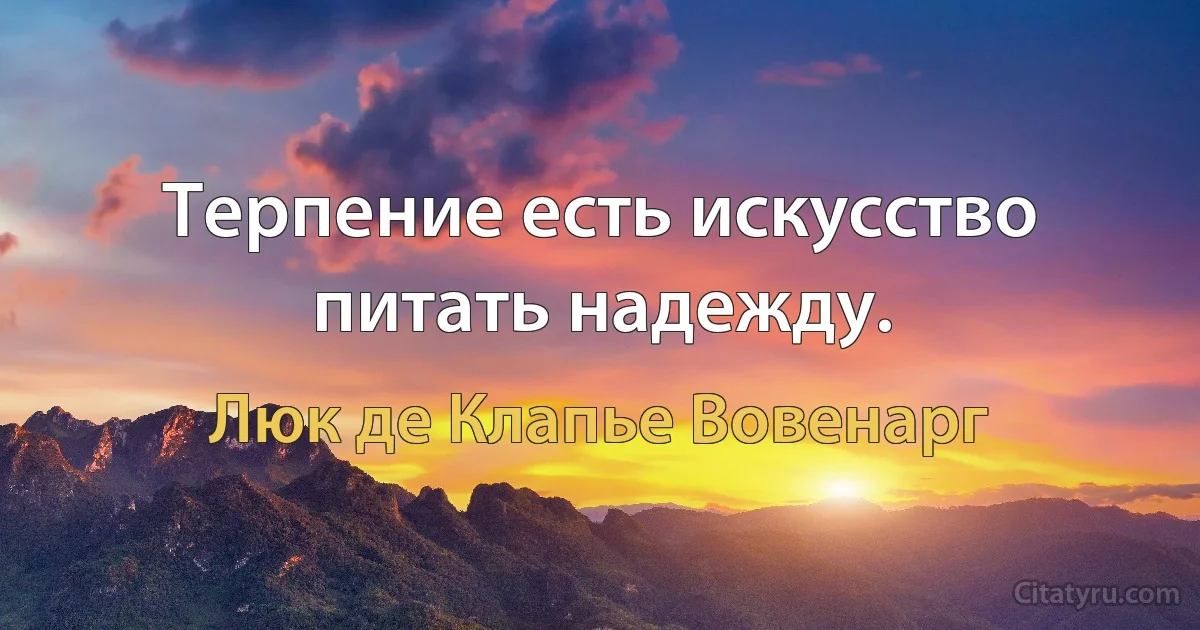 Терпение есть искусство питать надежду.

Люк де Клапье Вовенарг

Citatyru.com